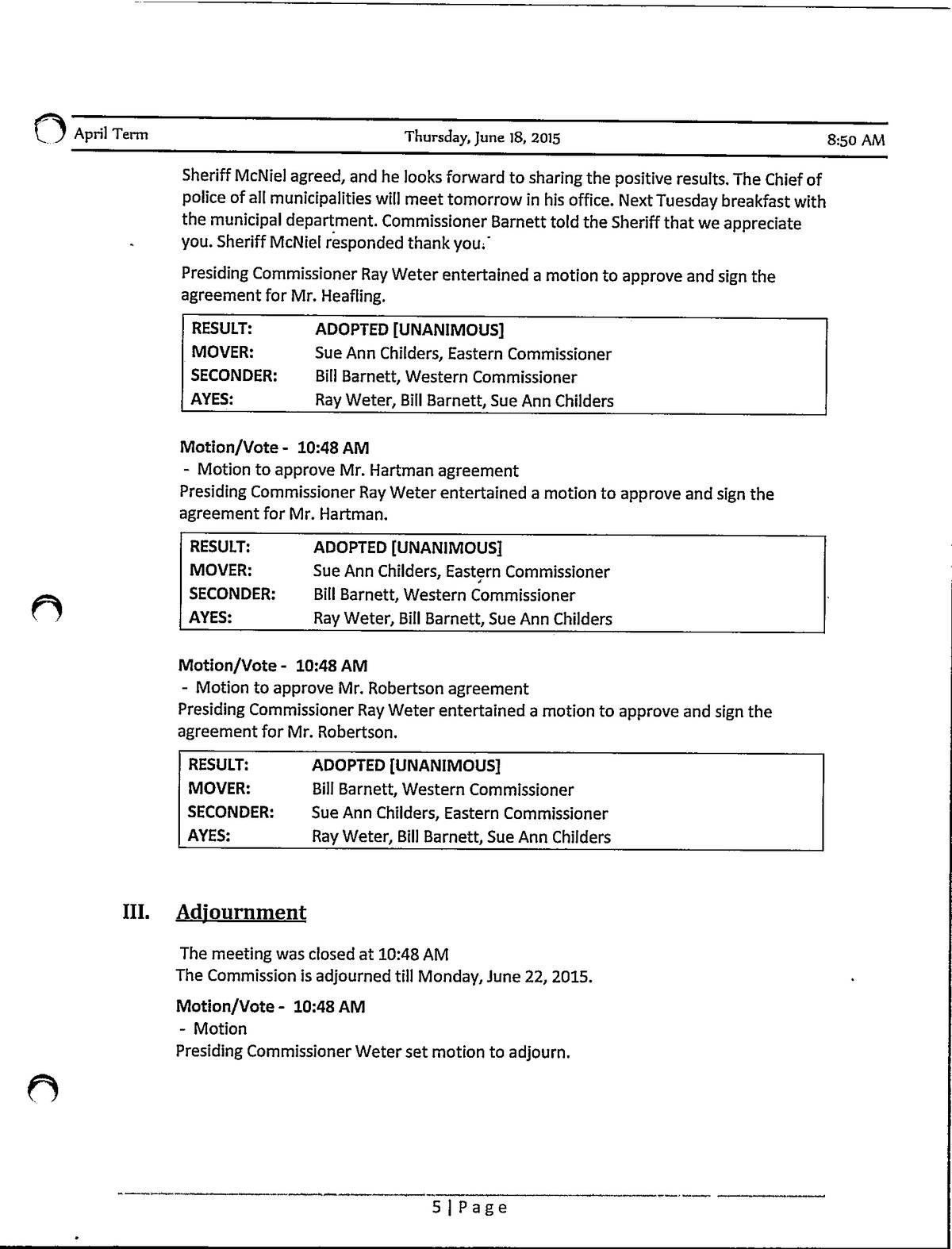 April Term Thursday, June 18, 2015 8:50 AM

Sheriff McNiel agreed, and he looks forward to sharing the positive results. The Chief of police of all municipalities will meet tomorrow in his office. Next Tuesday breakfast with the municipal department. Commissioner Barnett told the Sheriff that we appreciate you. Sheriff McNiel responded thank you.

Presiding Commissioner Ray Weter entertained a motion to approve and sign the agreement for Mr. Heafling.

| RESULT: | ADOPTED [UNANIMOUS] |
|---|---|
| MOVER: | Sue Ann Childers, Eastern Commissioner |
| SECONDER: | Bill Barnett, Western Commissioner |
| AYES: | Ray Weter, Bill Barnett, Sue Ann Childers |

Motion/Vote - 10:48 AM
- Motion to approve Mr. Hartman agreement
Presiding Commissioner Ray Weter entertained a motion to approve and sign the agreement for Mr. Hartman.

| RESULT: | ADOPTED [UNANIMOUS] |
|---|---|
| MOVER: | Sue Ann Childers, Eastern Commissioner |
| SECONDER: | Bill Barnett, Western Commissioner |
| AYES: | Ray Weter, Bill Barnett, Sue Ann Childers |

Motion/Vote - 10:48 AM
- Motion to approve Mr. Robertson agreement
Presiding Commissioner Ray Weter entertained a motion to approve and sign the agreement for Mr. Robertson.

| RESULT: | ADOPTED [UNANIMOUS] |
|---|---|
| MOVER: | Bill Barnett, Western Commissioner |
| SECONDER: | Sue Ann Childers, Eastern Commissioner |
| AYES: | Ray Weter, Bill Barnett, Sue Ann Childers |

III. Adjournment

The meeting was closed at 10:48 AM
The Commission is adjourned till Monday, June 22, 2015.

Motion/Vote - 10:48 AM
- Motion
Presiding Commissioner Weter set motion to adjourn.

5 | Page